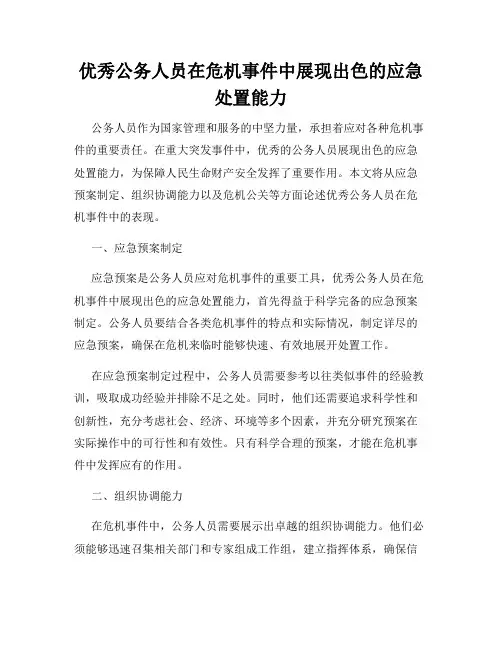 优秀公务人员在危机事件中展现出色的应急处置能力

公务人员作为国家管理和服务的中坚力量，承担着应对各种危机事件的重要责任。在重大突发事件中，优秀的公务人员展现出色的应急处置能力，为保障人民生命财产安全发挥了重要作用。本文将从应急预案制定、组织协调能力以及危机公关等方面论述优秀公务人员在危机事件中的表现。

一、应急预案制定

应急预案是公务人员应对危机事件的重要工具，优秀公务人员在危机事件中展现出色的应急处置能力，首先得益于科学完备的应急预案制定。公务人员要结合各类危机事件的特点和实际情况，制定详尽的应急预案，确保在危机来临时能够快速、有效地展开处置工作。

在应急预案制定过程中，公务人员需要参考以往类似事件的经验教训，吸取成功经验并排除不足之处。同时，他们还需要追求科学性和创新性，充分考虑社会、经济、环境等多个因素，并充分研究预案在实际操作中的可行性和有效性。只有科学合理的预案，才能在危机事件中发挥应有的作用。

二、组织协调能力

在危机事件中，公务人员需要展示出卓越的组织协调能力。他们必须能够迅速召集相关部门和专家组成工作组，建立指挥体系，确保信